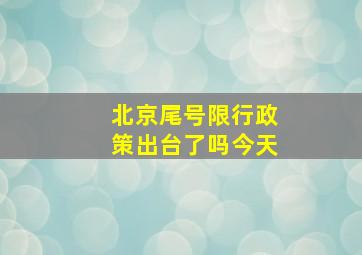 北京尾号限行政策出台了吗今天